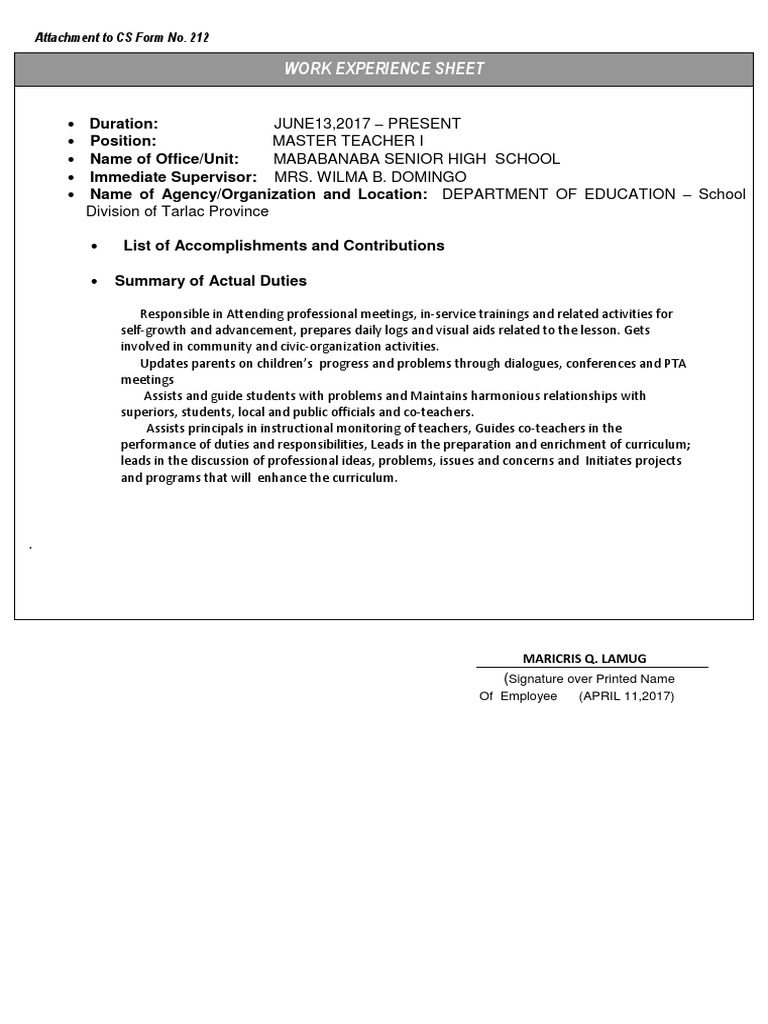 Attachment to CS Form No. 212

WORK EXPERIENCE SHEET

• Duration: JUNE13,2017 – PRESENT
• Position: MASTER TEACHER I
• Name of Office/Unit: MABABANABA SENIOR HIGH SCHOOL
• Immediate Supervisor: MRS. WILMA B. DOMINGO
• Name of Agency/Organization and Location: DEPARTMENT OF EDUCATION – School Division of Tarlac Province

• List of Accomplishments and Contributions

• Summary of Actual Duties

Responsible in Attending professional meetings, in-service trainings and related activities for self-growth and advancement, prepares daily logs and visual aids related to the lesson. Gets involved in community and civic-organization activities.
Updates parents on children's progress and problems through dialogues, conferences and PTA meetings
Assists and guide students with problems and Maintains harmonious relationships with superiors, students, local and public officials and co-teachers.
Assists principals in instructional monitoring of teachers, Guides co-teachers in the performance of duties and responsibilities, Leads in the preparation and enrichment of curriculum; leads in the discussion of professional ideas, problems, issues and concerns and Initiates projects and programs that will enhance the curriculum.

.

MARICRIS Q. LAMUG
(Signature over Printed Name
Of Employee (APRIL 11,2017)